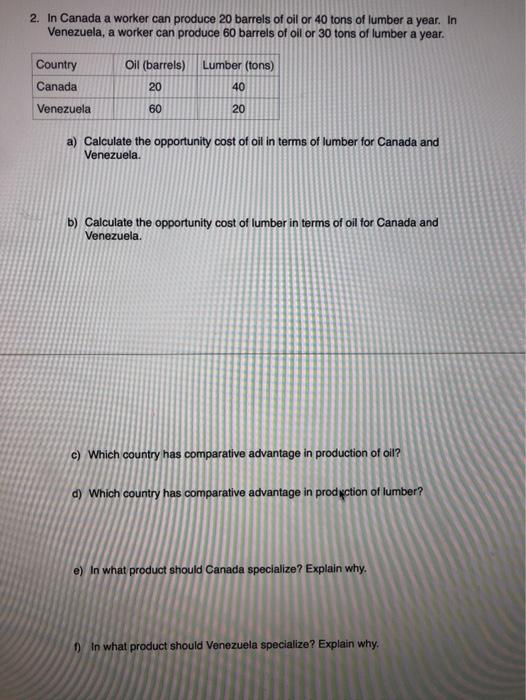 2. In Canada a worker can produce 20 barrels of oil or 40 tons of lumber a year. In Venezuela, a worker can produce 60 barrels of oil or 30 tons of lumber a year.

| Country | Oil (barrels) | Lumber (tons) |
|---|---|---|
| Canada | 20 | 40 |
| Venezuela | 60 | 20 |

a) Calculate the opportunity cost of oil in terms of lumber for Canada and Venezuela.

b) Calculate the opportunity cost of lumber in terms of oil for Canada and Venezuela.

c) Which country has comparative advantage in production of oil?

d) Which country has comparative advantage in production of lumber?

e) In what product should Canada specialize? Explain why.

f) In what product should Venezuela specialize? Explain why.